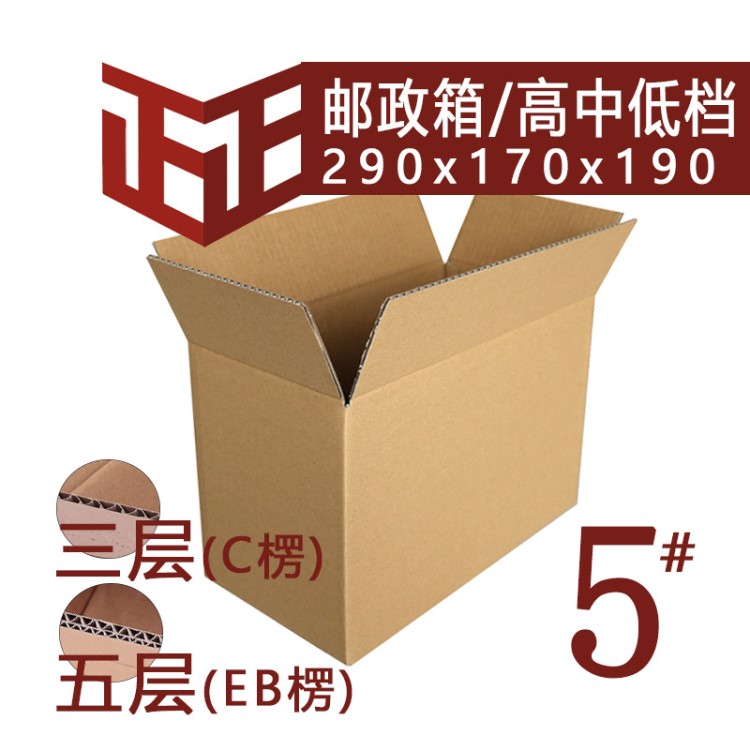 正正
邮政箱/高中低档
290x170x190

三层(C楞)
五层(EB楞)

5#